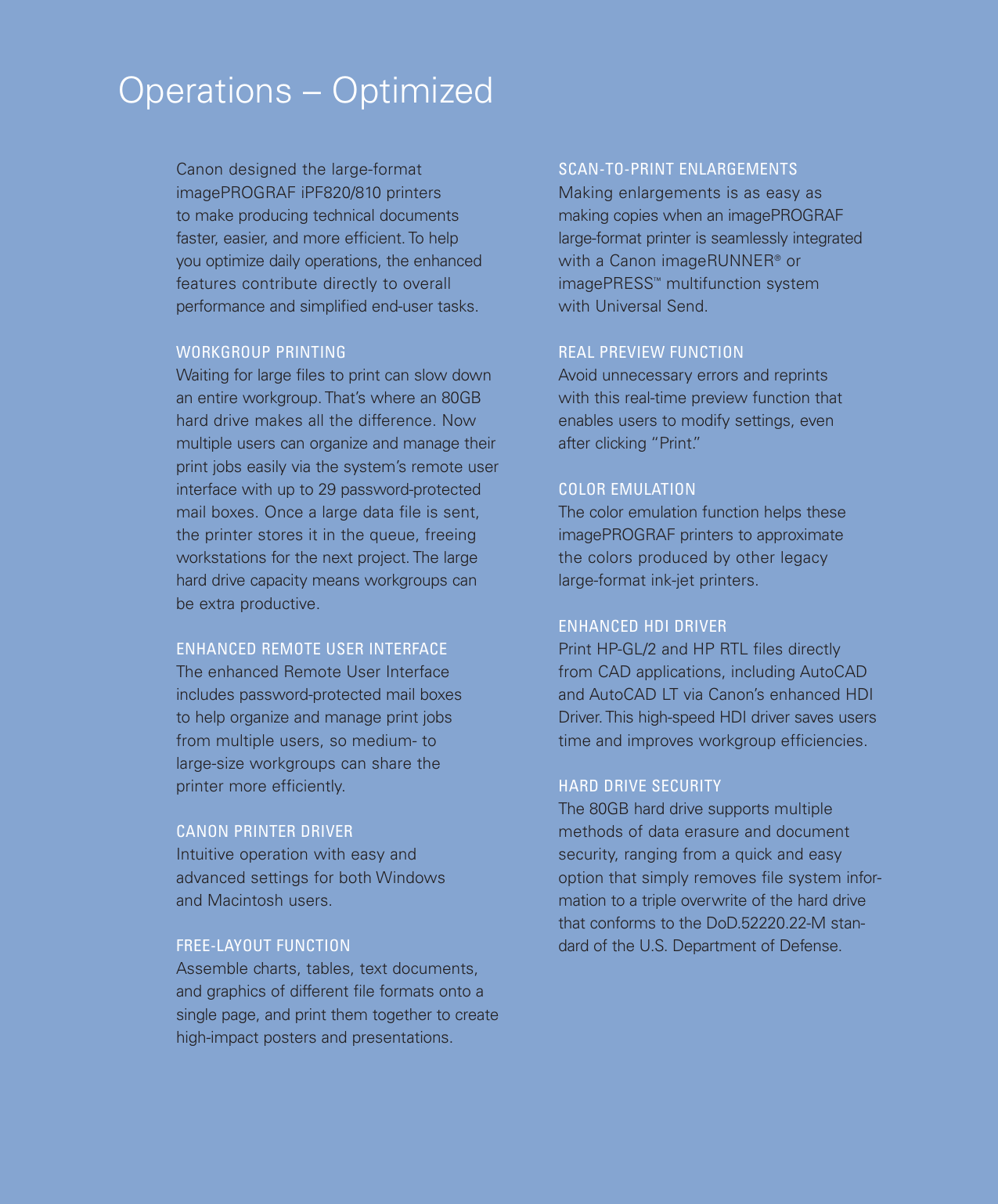 Operations – Optimized

Canon designed the large-format imagePROGRAF iPF820/810 printers to make producing technical documents faster, easier, and more efficient. To help you optimize daily operations, the enhanced features contribute directly to overall performance and simplified end-user tasks.

WORKGROUP PRINTING
Waiting for large files to print can slow down an entire workgroup. That's where an 80GB hard drive makes all the difference. Now multiple users can organize and manage their print jobs easily via the system's remote user interface with up to 29 password-protected mail boxes. Once a large data file is sent, the printer stores it in the queue, freeing workstations for the next project. The large hard drive capacity means workgroups can be extra productive.

ENHANCED REMOTE USER INTERFACE
The enhanced Remote User Interface includes password-protected mail boxes to help organize and manage print jobs from multiple users, so medium- to large-size workgroups can share the printer more efficiently.

CANON PRINTER DRIVER
Intuitive operation with easy and advanced settings for both Windows and Macintosh users.

FREE-LAYOUT FUNCTION
Assemble charts, tables, text documents, and graphics of different file formats onto a single page, and print them together to create high-impact posters and presentations.

SCAN-TO-PRINT ENLARGEMENTS
Making enlargements is as easy as making copies when an imagePROGRAF large-format printer is seamlessly integrated with a Canon imageRUNNER® or imagePRESS™ multifunction system with Universal Send.

REAL PREVIEW FUNCTION
Avoid unnecessary errors and reprints with this real-time preview function that enables users to modify settings, even after clicking "Print."

COLOR EMULATION
The color emulation function helps these imagePROGRAF printers to approximate the colors produced by other legacy large-format ink-jet printers.

ENHANCED HDI DRIVER
Print HP-GL/2 and HP RTL files directly from CAD applications, including AutoCAD and AutoCAD LT via Canon's enhanced HDI Driver. This high-speed HDI driver saves users time and improves workgroup efficiencies.

HARD DRIVE SECURITY
The 80GB hard drive supports multiple methods of data erasure and document security, ranging from a quick and easy option that simply removes file system information to a triple overwrite of the hard drive that conforms to the DoD.52220.22-M standard of the U.S. Department of Defense.